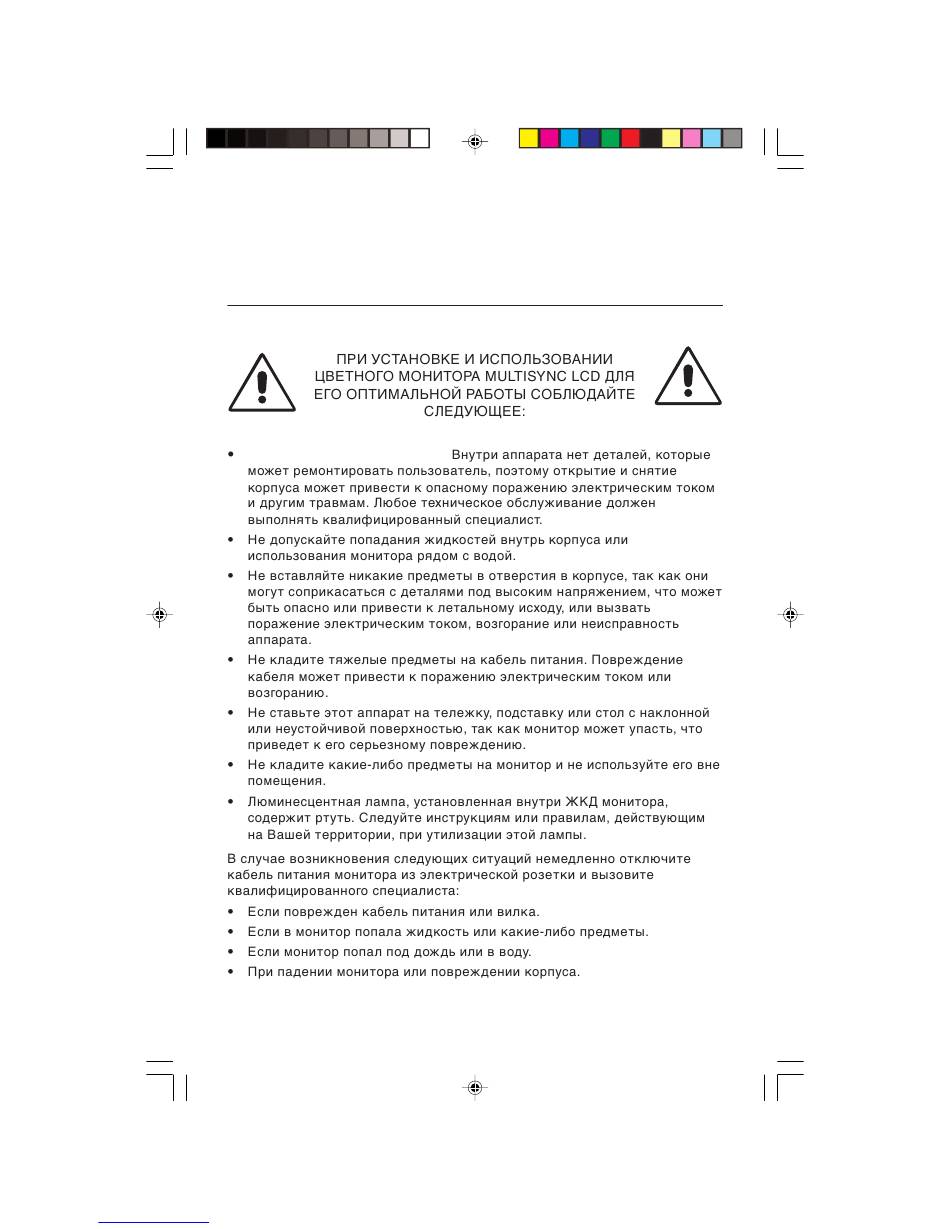 ПРИ УСТАНОВКЕ И ИСПОЛЬЗОВАНИИ ЦВЕТНОГО МОНИТОРА MULTISYNC LCD ДЛЯ ЕГО ОПТИМАЛЬНОЙ РАБОТЫ СОБЛЮДАЙТЕ СЛЕДУЮЩЕЕ:

• Внутри аппарата нет деталей, которые может ремонтировать пользователь, поэтому открытие и снятие корпуса может привести к опасному поражению электрическим током и другим травмам. Любое техническое обслуживание должен выполнять квалифицированный специалист.
• Не допускайте попадания жидкостей внутрь корпуса или использования монитора рядом с водой.
• Не вставляйте никакие предметы в отверстия в корпусе, так как они могут соприкасаться с деталями под высоким напряжением, что может быть опасно или привести к летальному исходу, или вызвать поражение электрическим током, возгорание или неисправность аппарата.
• Не кладите тяжелые предметы на кабель питания. Повреждение кабеля может привести к поражению электрическим током или возгоранию.
• Не ставьте этот аппарат на тележку, подставку или стол с наклонной или неустойчивой поверхностью, так как монитор может упасть, что приведет к его серьезному повреждению.
• Не кладите какие-либо предметы на монитор и не используйте его вне помещения.
• Люминесцентная лампа, установленная внутри ЖКД монитора, содержит ртуть. Следуйте инструкциям или правилам, действующим на Вашей территории, при утилизации этой лампы.

В случае возникновения следующих ситуаций немедленно отключите кабель питания монитора из электрической розетки и вызовите квалифицированного специалиста:
• Если поврежден кабель питания или вилка.
• Если в монитор попала жидкость или какие-либо предметы.
• Если монитор попал под дождь или в воду.
• При падении монитора или повреждении корпуса.